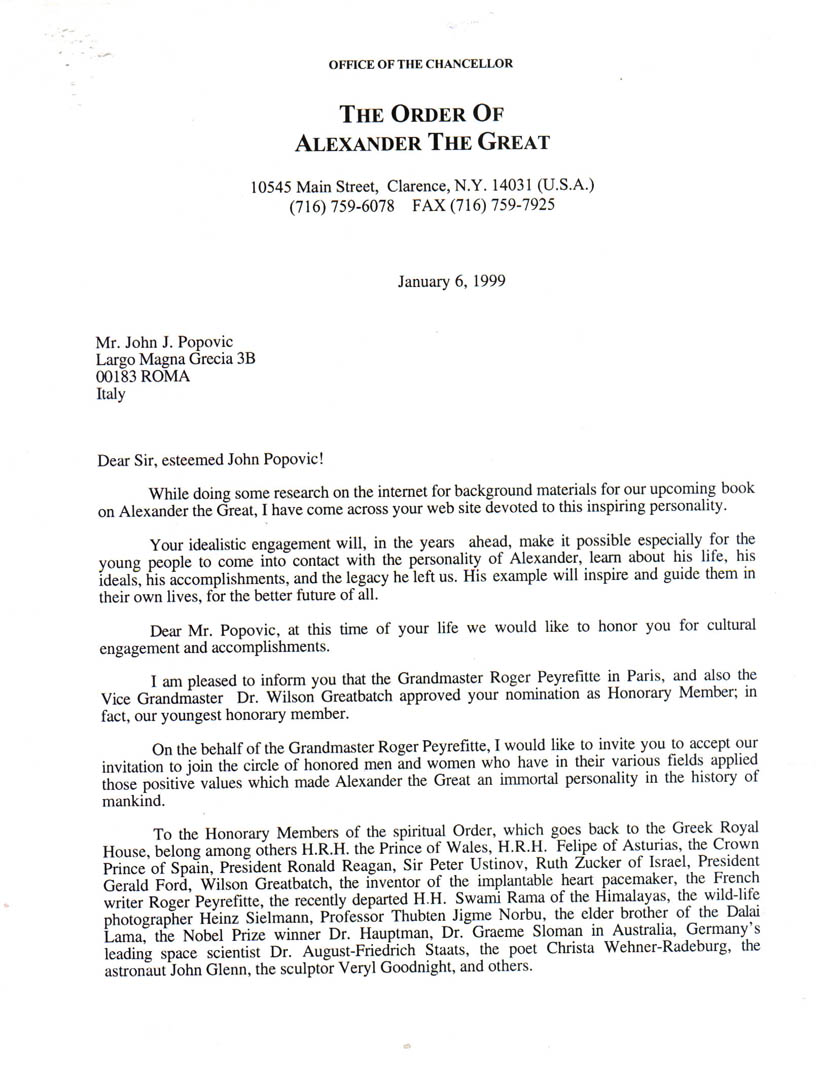 OFFICE OF THE CHANCELLOR

THE ORDER OF
ALEXANDER THE GREAT

10545 Main Street, Clarence, N.Y. 14031 (U.S.A.)
(716) 759-6078 FAX (716) 759-7925

January 6, 1999

Mr. John J. Popovic
Largo Magna Grecia 3B
00183 ROMA
Italy

Dear Sir, esteemed John Popovic!

While doing some research on the internet for background materials for our upcoming book on Alexander the Great, I have come across your web site devoted to this inspiring personality.

Your idealistic engagement will, in the years ahead, make it possible especially for the young people to come into contact with the personality of Alexander, learn about his life, his ideals, his accomplishments, and the legacy he left us. His example will inspire and guide them in their own lives, for the better future of all.

Dear Mr. Popovic, at this time of your life we would like to honor you for cultural engagement and accomplishments.

I am pleased to inform you that the Grandmaster Roger Peyrefitte in Paris, and also the Vice Grandmaster Dr. Wilson Greatbatch approved your nomination as Honorary Member; in fact, our youngest honorary member.

On the behalf of the Grandmaster Roger Peyrefitte, I would like to invite you to accept our invitation to join the circle of honored men and women who have in their various fields applied those positive values which made Alexander the Great an immortal personality in the history of mankind.

To the Honorary Members of the spiritual Order, which goes back to the Greek Royal House, belong among others H.R.H. the Prince of Wales, H.R.H. Felipe of Asturias, the Crown Prince of Spain, President Ronald Reagan, Sir Peter Ustinov, Ruth Zucker of Israel, President Gerald Ford, Wilson Greatbatch, the inventor of the implantable heart pacemaker, the French writer Roger Peyrefitte, the recently departed H.H. Swami Rama of the Himalayas, the wild-life photographer Heinz Sielmann, Professor Thubten Jigme Norbu, the elder brother of the Dalai Lama, the Nobel Prize winner Dr. Hauptman, Dr. Graeme Sloman in Australia, Germany's leading space scientist Dr. August-Friedrich Staats, the poet Christa Wehner-Radeburg, the astronaut John Glenn, the sculptor Veryl Goodnight, and others.